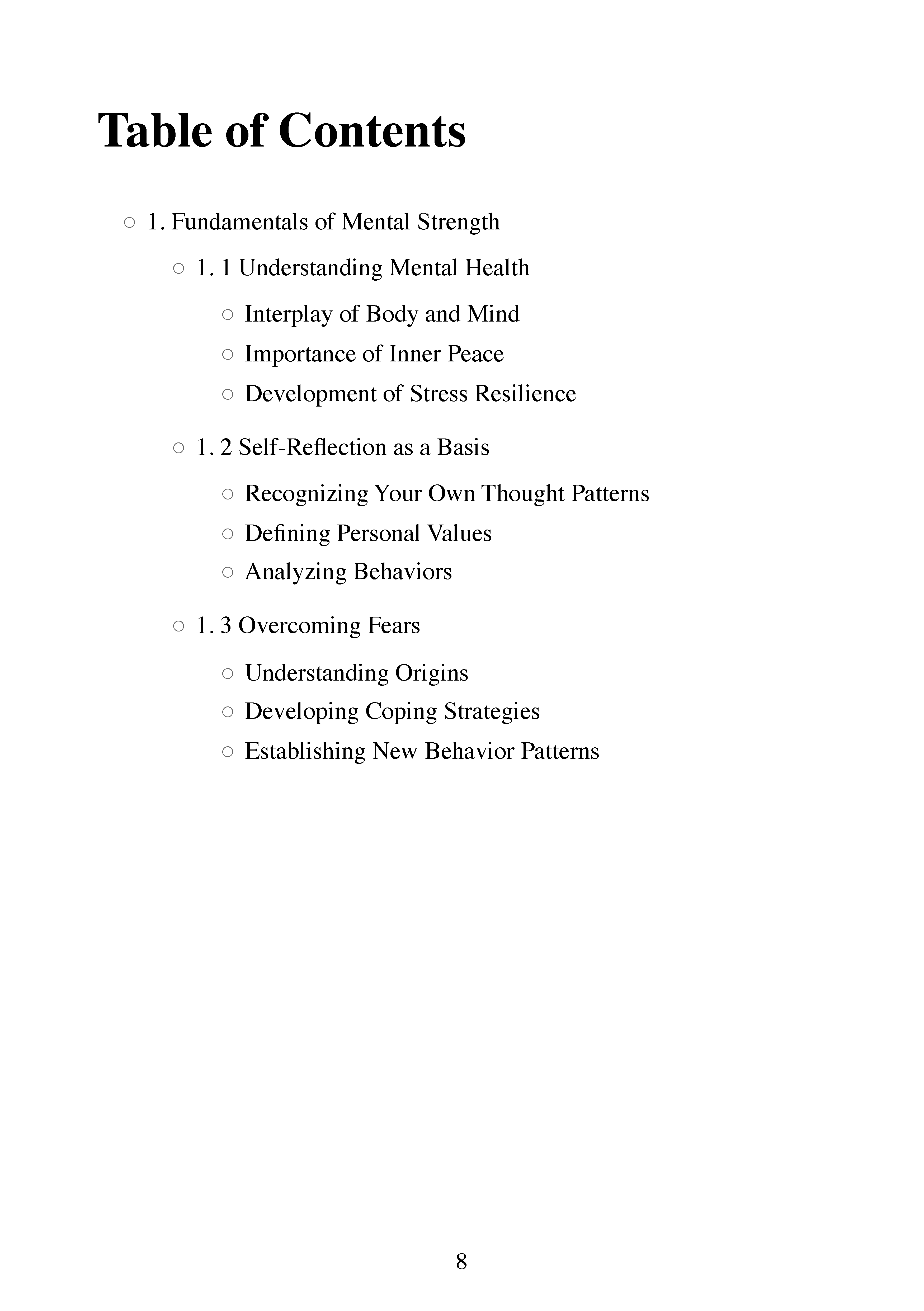 Table of Contents

○ 1. Fundamentals of Mental Strength

○ 1. 1 Understanding Mental Health

○ Interplay of Body and Mind
○ Importance of Inner Peace
○ Development of Stress Resilience

○ 1. 2 Self-Reflection as a Basis

○ Recognizing Your Own Thought Patterns
○ Defining Personal Values
○ Analyzing Behaviors

○ 1. 3 Overcoming Fears

○ Understanding Origins
○ Developing Coping Strategies
○ Establishing New Behavior Patterns

8